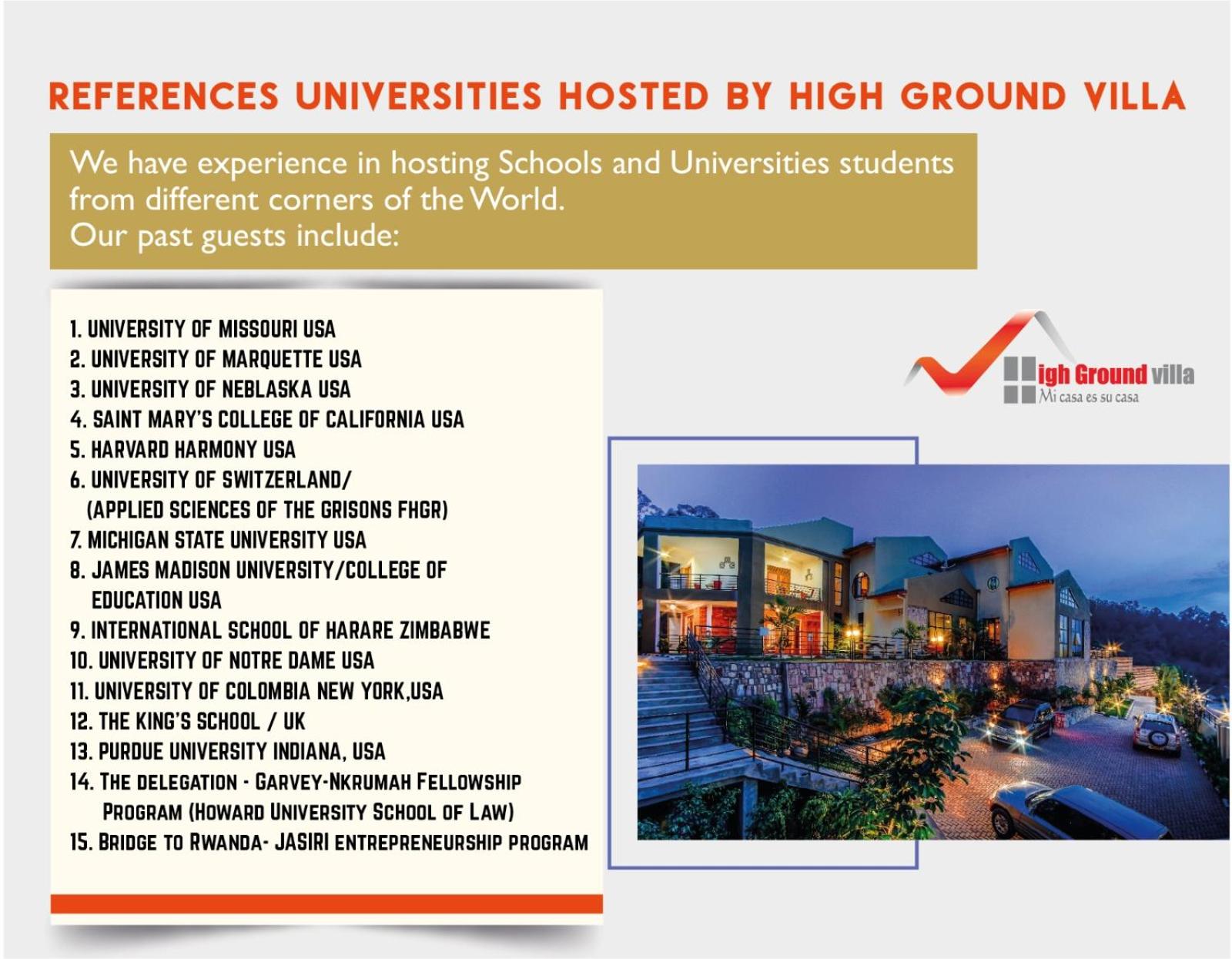 REFERENCES UNIVERSITIES HOSTED BY HIGH GROUND VILLA

We have experience in hosting Schools and Universities students from different corners of the World.
Our past guests include:

1. UNIVERSITY OF MISSOURI USA
2. UNIVERSITY OF MARQUETTE USA
3. UNIVERSITY OF NEBLASKA USA
4. SAINT MARY'S COLLEGE OF CALIFORNIA USA
5. HARVARD HARMONY USA
6. UNIVERSITY OF SWITZERLAND/ (APPLIED SCIENCES OF THE GRISONS FHGR)
7. MICHIGAN STATE UNIVERSITY USA
8. JAMES MADISON UNIVERSITY/COLLEGE OF EDUCATION USA
9. INTERNATIONAL SCHOOL OF HARARE ZIMBABWE
10. UNIVERSITY OF NOTRE DAME USA
11. UNIVERSITY OF COLOMBIA NEW YORK,USA
12. THE KING'S SCHOOL / UK
13. PURDUE UNIVERSITY INDIANA, USA
14. THE DELEGATION - GARVEY-NKRUMAH FELLOWSHIP PROGRAM (HOWARD UNIVERSITY SCHOOL OF LAW)
15. BRIDGE TO RWANDA- JASIRI ENTREPRENEURSHIP PROGRAM

High Ground villa
Mi casa es su casa